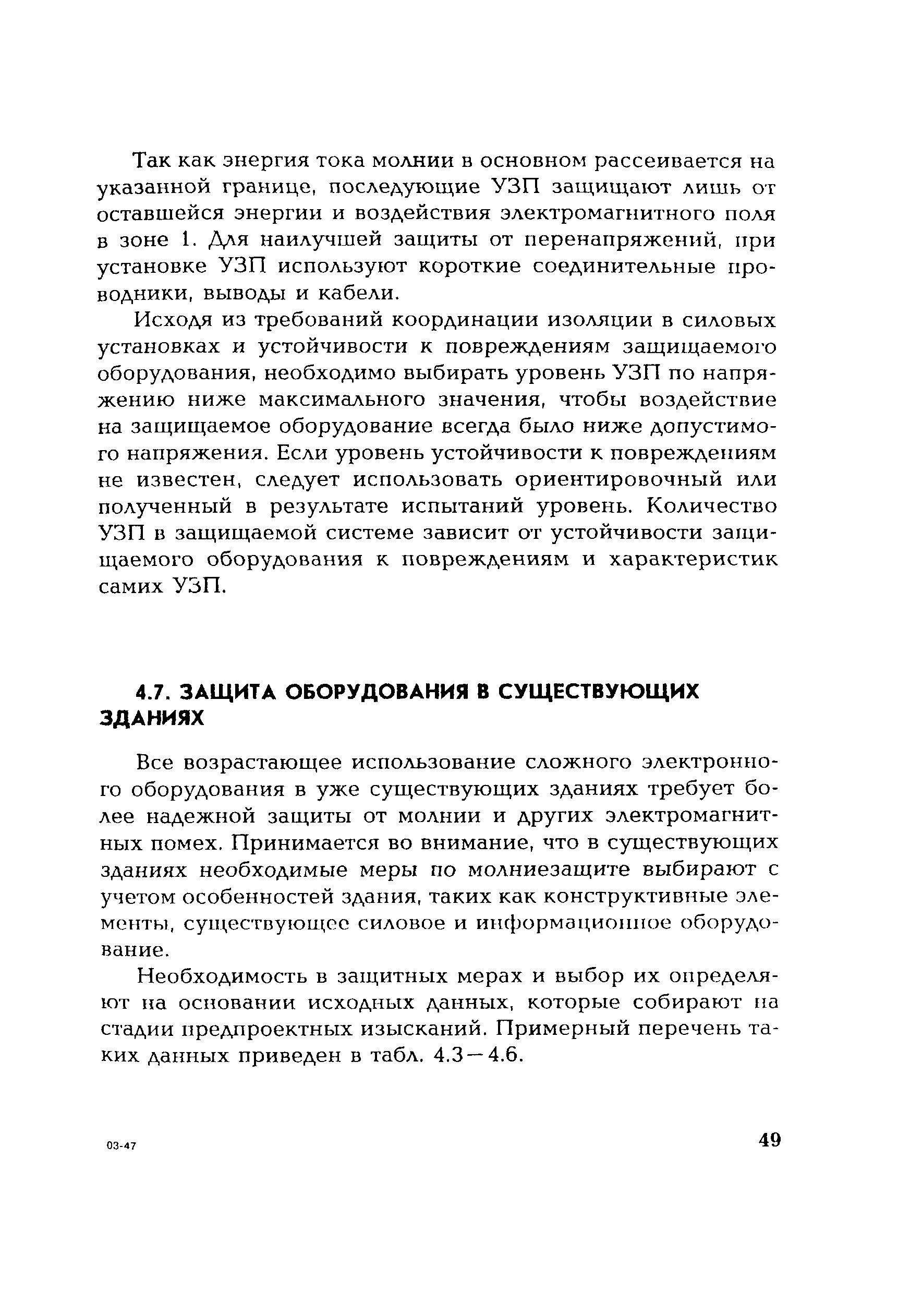 Так как энергия тока молнии в основном рассеивается на указанной границе, последующие УЗП защищают лишь от оставшейся энергии и воздействия электромагнитного поля в зоне 1. Для наилучшей защиты от перенапряжений, при установке УЗП используют короткие соединительные проводники, выводы и кабели.

Исходя из требований координации изоляции в силовых установках и устойчивости к повреждениям защищаемого оборудования, необходимо выбирать уровень УЗП по напряжению ниже максимального значения, чтобы воздействие на защищаемое оборудование всегда было ниже допустимого напряжения. Если уровень устойчивости к повреждениям не известен, следует использовать ориентировочный или полученный в результате испытаний уровень. Количество УЗП в защищаемой системе зависит от устойчивости защищаемого оборудования к повреждениям и характеристик самих УЗП.

4.7. ЗАЩИТА ОБОРУДОВАНИЯ В СУЩЕСТВУЮЩИХ ЗДАНИЯХ

Все возрастающее использование сложного электронного оборудования в уже существующих зданиях требует более надежной защиты от молнии и других электромагнитных помех. Принимается во внимание, что в существующих зданиях необходимые меры по молниезащите выбирают с учетом особенностей здания, таких как конструктивные элементы, существующее силовое и информационное оборудование.

Необходимость в защитных мерах и выбор их определяют на основании исходных данных, которые собирают на стадии предпроектных изысканий. Примерный перечень таких данных приведен в табл. 4.3—4.6.

03-47

49